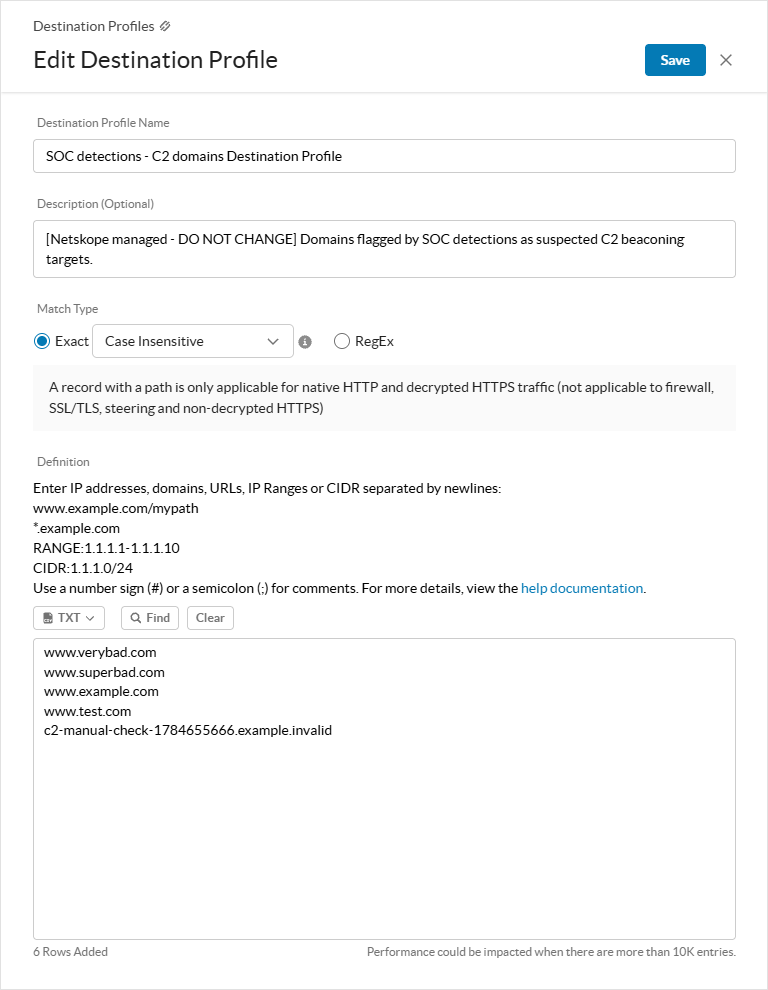 Destination Profiles

Edit Destination Profile

Save

Destination Profile Name

SOC detections - C2 domains Destination Profile

Description (Optional)

[Netskope managed - DO NOT CHANGE] Domains flagged by SOC detections as suspected C2 beaconing targets.

Match Type

Exact Case Insensitive RegEx

A record with a path is only applicable for native HTTP and decrypted HTTPS traffic (not applicable to firewall, SSL/TLS, steering and non-decrypted HTTPS)

Definition

Enter IP addresses, domains, URLs, IP Ranges or CIDR separated by newlines:
www.example.com/mypath
*.example.com
RANGE:1.1.1.1-1.1.1.10
CIDR:1.1.1.0/24
Use a number sign (#) or a semicolon (;) for comments. For more details, view the help documentation.

TXT Find Clear

www.verybad.com
www.superbad.com
www.example.com
www.test.com
c2-manual-check-1784655666.example.invalid

6 Rows Added

Performance could be impacted when there are more than 10K entries.